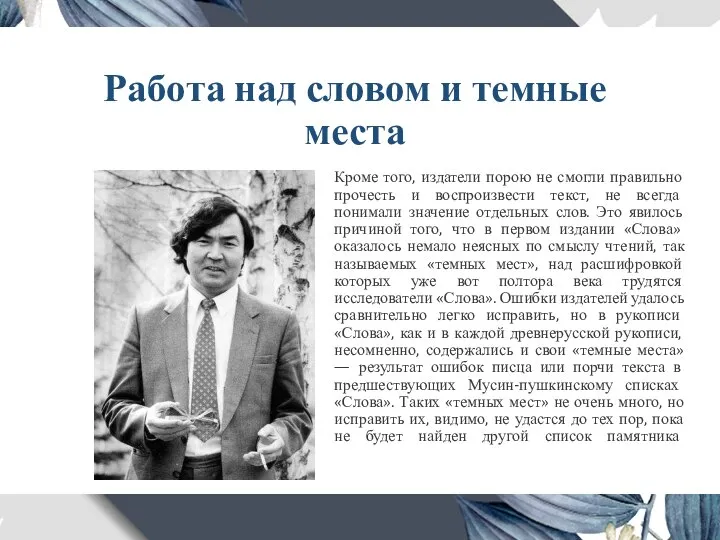 Работа над словом и темные места

Кроме того, издатели порою не смогли правильно прочесть и воспроизвести текст, не всегда понимали значение отдельных слов. Это явилось причиной того, что в первом издании «Слова» оказалось немало неясных по смыслу чтений, так называемых «темных мест», над расшифровкой которых уже вот полтора века трудятся исследователи «Слова». Ошибки издателей удалось сравнительно легко исправить, но в рукописи «Слова», как и в каждой древнерусской рукописи, несомненно, содержались и свои «темные места» — результат ошибок писца или порчи текста в предшествующих Мусин-пушкинскому списках «Слова». Таких «темных мест» не очень много, но исправить их, видимо, не удастся до тех пор, пока не будет найден другой список памятника